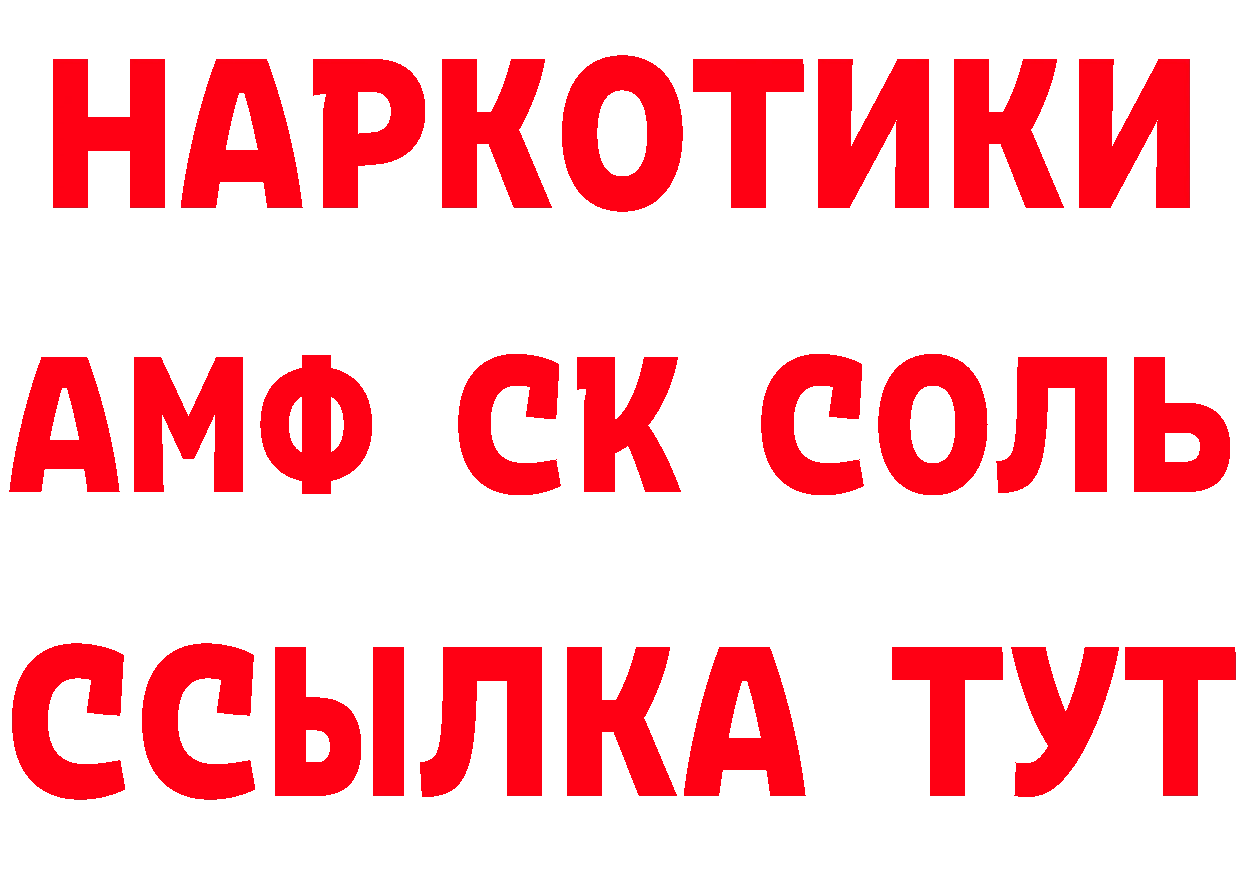 НАРКОТИКИ

АМФ СК СОЛЬ

ССЫЛКА ТУТ